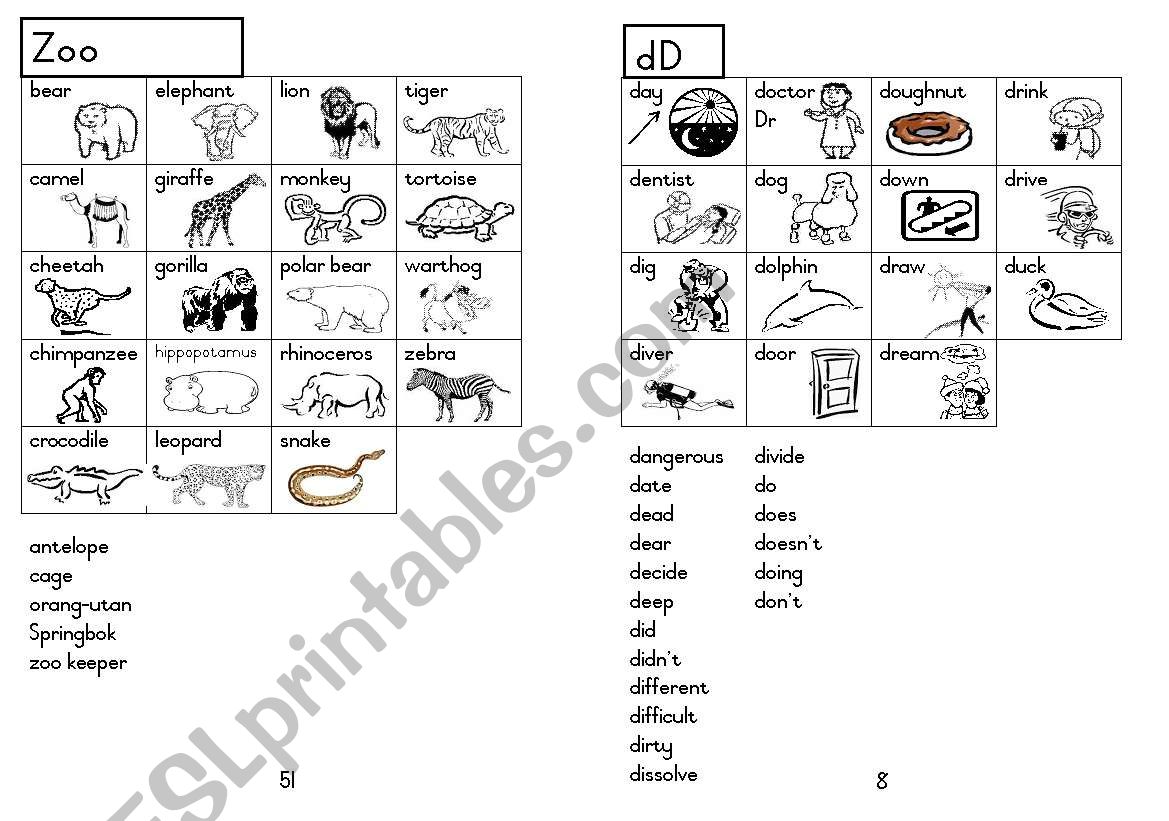 Zoo

| bear | elephant | lion | tiger |
|---|---|---|---|
| camel | giraffe | monkey | tortoise |
| cheetah | gorilla | polar bear | warthog |
| chimpanzee | hippopotamus | rhinoceros | zebra |
| crocodile | leopard | snake | |

antelope
cage
orang-utan
Springbok
zoo keeper

51

dD

| day | doctor Dr | doughnut | drink |
|---|---|---|---|
| dentist | dog | down | drive |
| dig | dolphin | draw | duck |
| diver | door | dream | |

dangerous
date
dead
dear
decide
deep
did
didn't
different
difficult
dirty
dissolve

divide
do
does
doesn't
doing
don't

8

ESLprintables.com